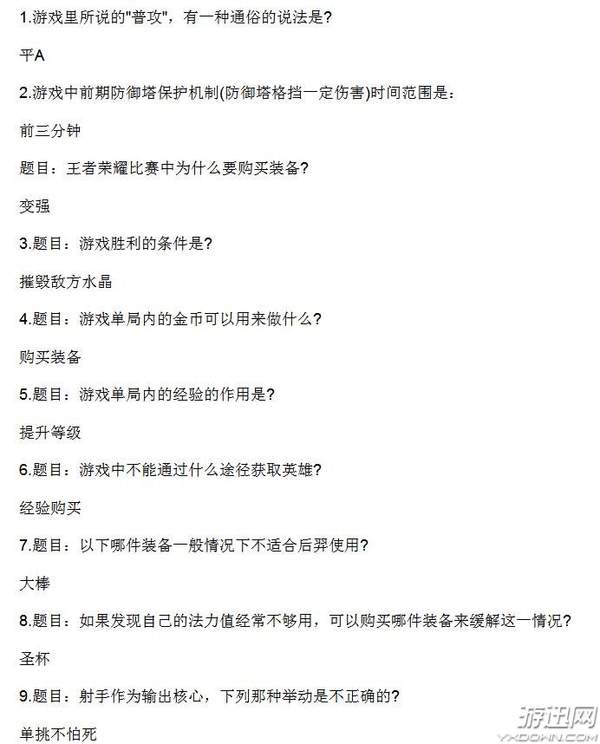 1.游戏里所说的"普攻"，有一种通俗的说法是?

平A

2.游戏中前期防御塔保护机制(防御塔格挡一定伤害)时间范围是:

前三分钟

题目：王者荣耀比赛中为什么要购买装备?

变强

3.题目：游戏胜利的条件是?

摧毁敌方水晶

4.题目：游戏单局内的金币可以用来做什么?

购买装备

5.题目：游戏单局内的经验的作用是?

提升等级

6.题目：游戏中不能通过什么途径获取英雄?

经验购买

7.题目：以下哪件装备一般情况下不适合后羿使用?

大棒

8.题目：如果发现自己的法力值经常不够用，可以购买哪件装备来缓解这一情况?

圣杯

9.题目：射手作为输出核心，下列那种举动是不正确的?

单挑不怕死

游迅网
YXDOWN.COM